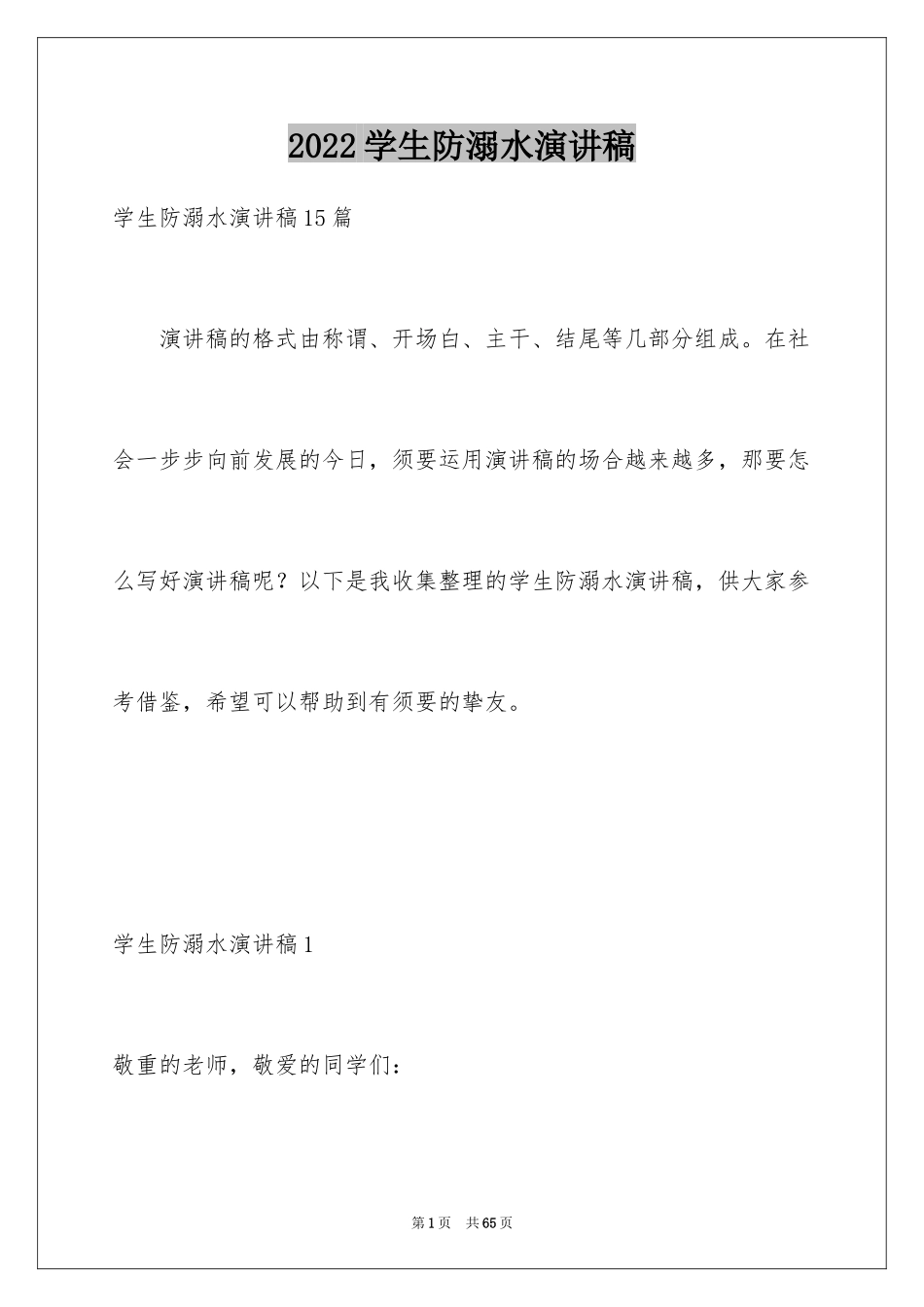 2022学生防溺水演讲稿

学生防溺水演讲稿15篇

演讲稿的格式由称谓、开场白、主干、结尾等几部分组成。在社会一步步向前发展的今日，须要运用演讲稿的场合越来越多，那要怎么写好演讲稿呢？以下是我收集整理的学生防溺水演讲稿，供大家参考借鉴，希望可以帮助到有须要的挚友。

学生防溺水演讲稿1

敬重的老师，敬爱的同学们：

第1页 共65页